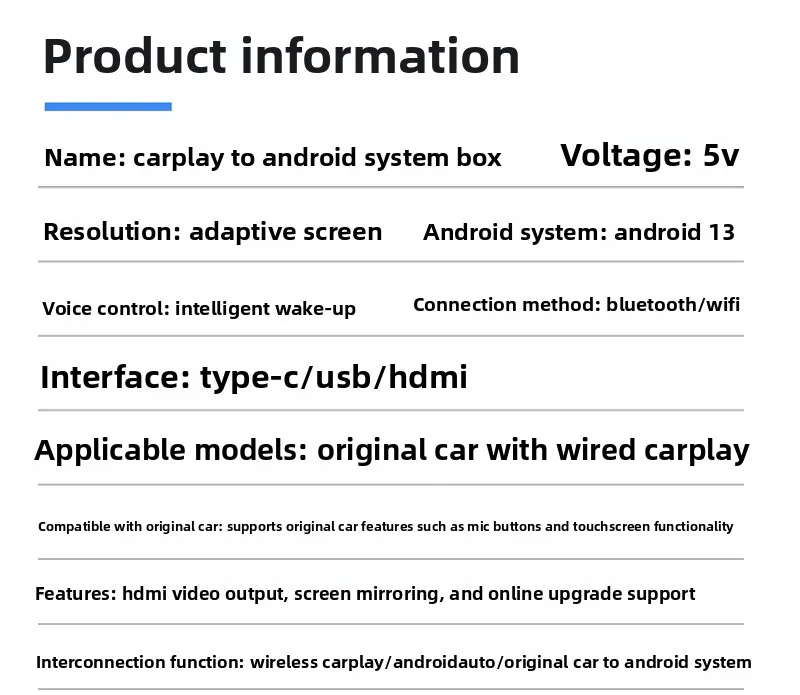 Product information

Name: carplay to android system box

Voltage: 5v

Resolution: adaptive screen

Android system: android 13

Voice control: intelligent wake-up

Connection method: bluetooth/wifi

Interface: type-c/usb/hdmi

Applicable models: original car with wired carplay

Compatible with original car: supports original car features such as mic buttons and touchscreen functionality

Features: hdmi video output, screen mirroring, and online upgrade support

Interconnection function: wireless carplay/androidauto/original car to android system